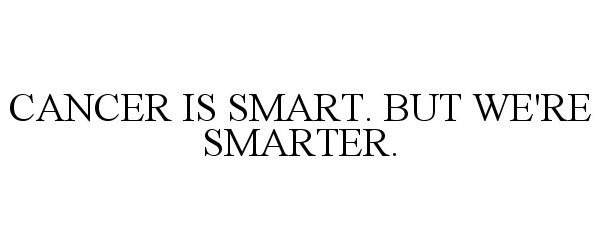 CANCER IS SMART. BUT WE'RE SMARTER.